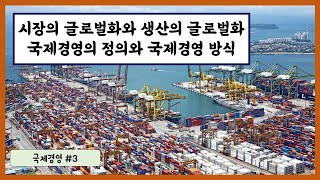 시장의 글로벌화와 생산의 글로벌화
국제경영의 정의와 국제경영 방식

국제경영 #3